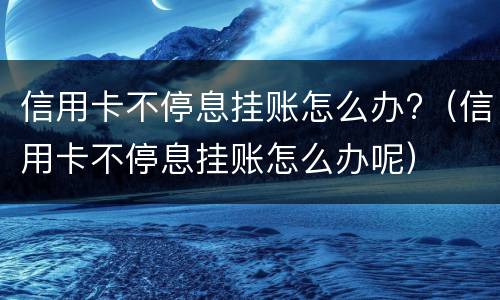 信用卡不停息挂账怎么办？（信用卡不停息挂账怎么办呢）